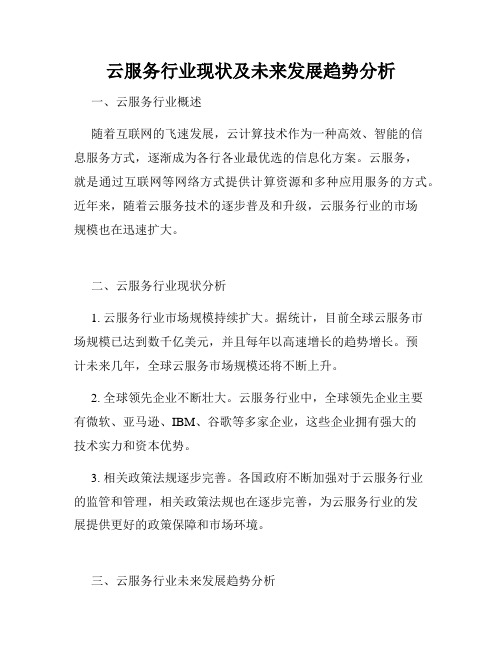 云服务行业现状及未来发展趋势分析

一、云服务行业概述

随着互联网的飞速发展，云计算技术作为一种高效、智能的信息服务方式，逐渐成为各行各业最优选的信息化方案。云服务，就是通过互联网等网络方式提供计算资源和多种应用服务的方式。近年来，随着云服务技术的逐步普及和升级，云服务行业的市场规模也在迅速扩大。

二、云服务行业现状分析

1. 云服务行业市场规模持续扩大。据统计，目前全球云服务市场规模已达到数千亿美元，并且每年以高速增长的趋势增长。预计未来几年，全球云服务市场规模还将不断上升。

2. 全球领先企业不断壮大。云服务行业中，全球领先企业主要有微软、亚马逊、IBM、谷歌等多家企业，这些企业拥有强大的技术实力和资本优势。

3. 相关政策法规逐步完善。各国政府不断加强对于云服务行业的监管和管理，相关政策法规也在逐步完善，为云服务行业的发展提供更好的政策保障和市场环境。

三、云服务行业未来发展趋势分析